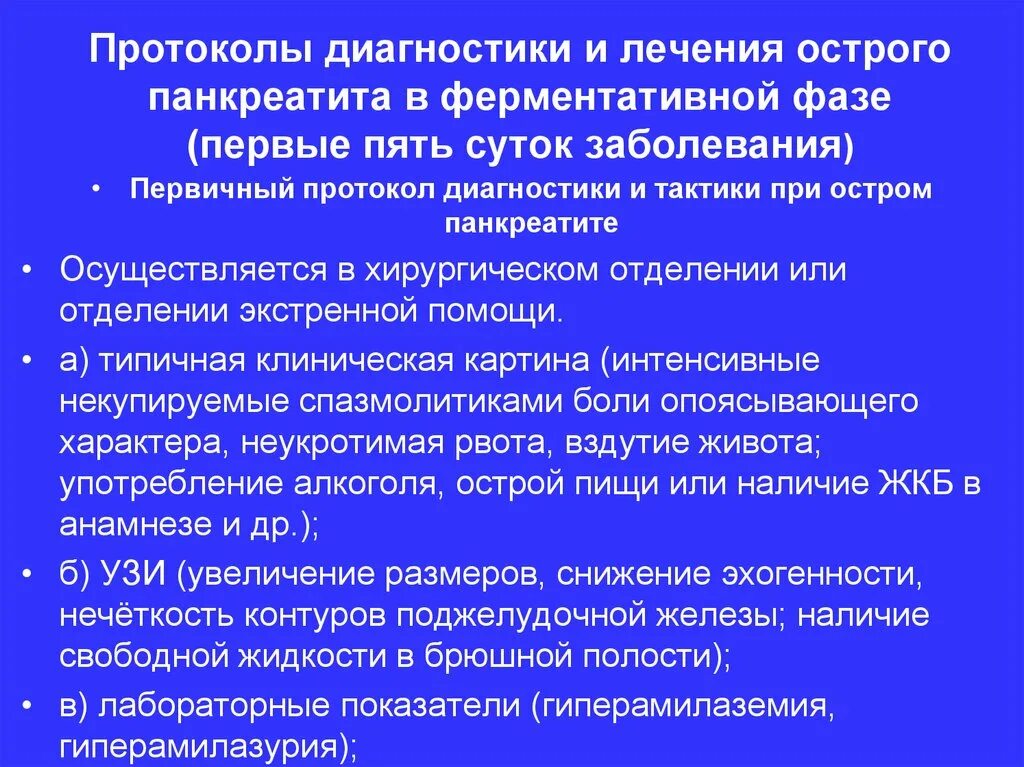 Протоколы диагностики и лечения острого панкреатита в ферментативной фазе (первые пять суток заболевания)

• Первичный протокол диагностики и тактики при остром панкреатите

• Осуществляется в хирургическом отделении или отделении экстренной помощи.

• а) типичная клиническая картина (интенсивные некупируемые спазмолитиками боли опоясывающего характера, неукротимая рвота, вздутие живота; употребление алкоголя, острой пищи или наличие ЖКБ в анамнезе и др.);

• б) УЗИ (увеличение размеров, снижение эхогенности, нечёткость контуров поджелудочной железы; наличие свободной жидкости в брюшной полости);

• в) лабораторные показатели (гиперамилаземия, гиперамилазурия);